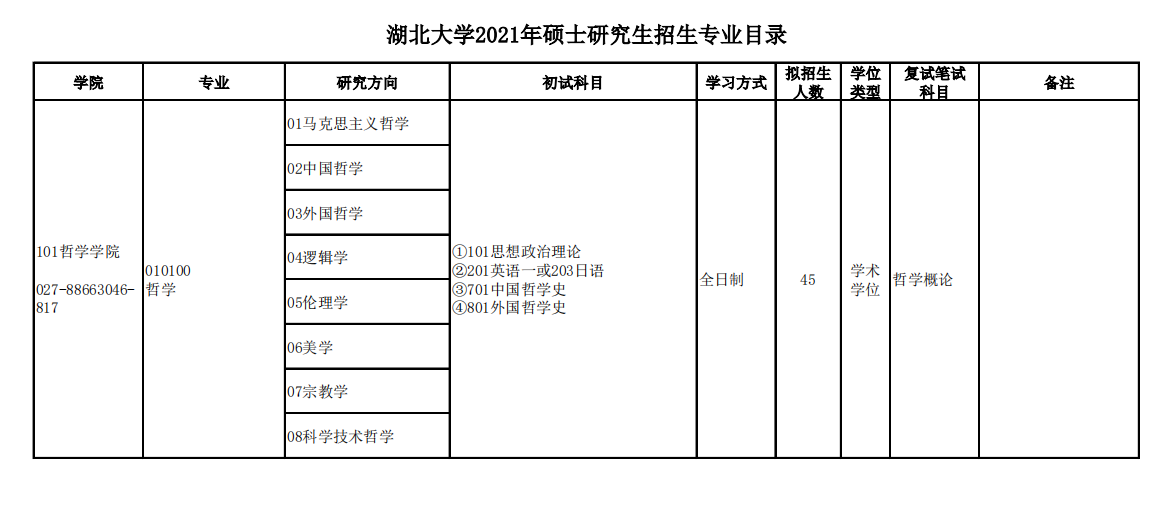 湖北大学2021年硕士研究生招生专业目录

| 学院 | 专业 | 研究方向 | 初试科目 | 学习方式 | 拟招生人数 | 学位类型 | 复试笔试科目 | 备注 |
|---|---|---|---|---|---|---|---|---|
| 101哲学学院 027-88663046-817 | 010100 哲学 | 01马克思主义哲学 | ①101思想政治理论 ②201英语一或203日语 ③701中国哲学史 ④801外国哲学史 | 全日制 | 45 | 学术学位 | 哲学概论 | |
| | | 02中国哲学 | | | | | | |
| | | 03外国哲学 | | | | | | |
| | | 04逻辑学 | | | | | | |
| | | 05伦理学 | | | | | | |
| | | 06美学 | | | | | | |
| | | 07宗教学 | | | | | | |
| | | 08科学技术哲学 | | | | | | |